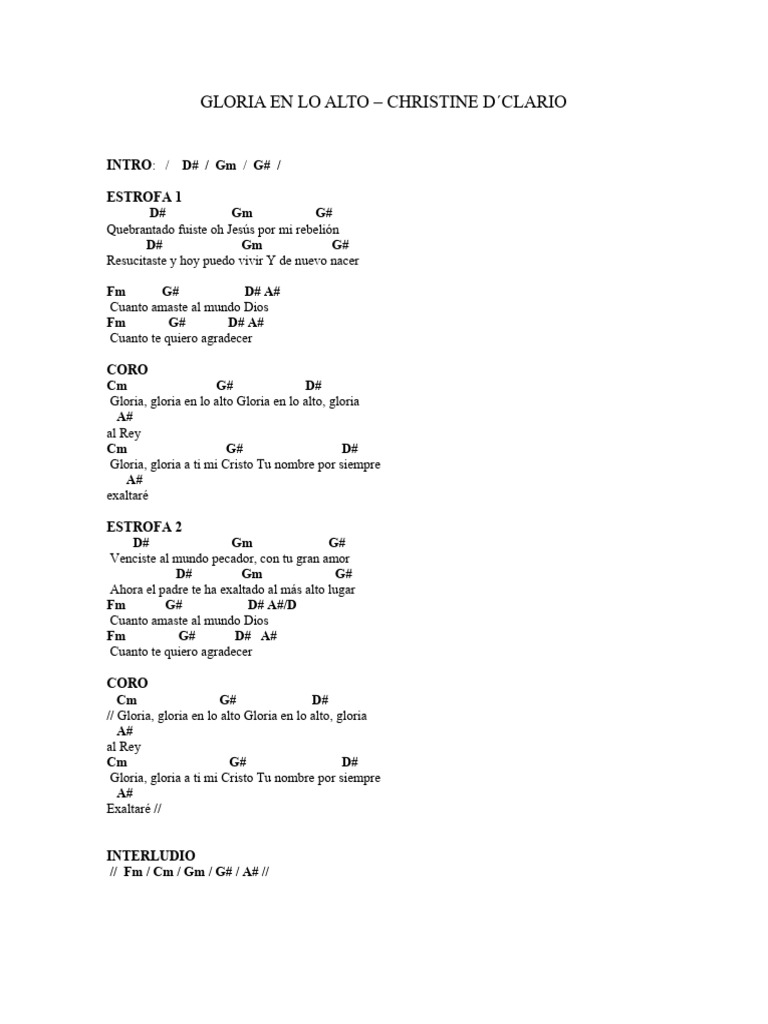 GLORIA EN LO ALTO – CHRISTINE D´CLARIO

INTRO: / D# / Gm / G# /

ESTROFA 1
D# Gm G#
Quebrantado fuiste oh Jesús por mi rebelión
D# Gm G#
Resucitaste y hoy puedo vivir Y de nuevo nacer

Fm G# D# A#
Cuanto amaste al mundo Dios
Fm G# D# A#
Cuanto te quiero agradecer

CORO
Cm G# D#
Gloria, gloria en lo alto Gloria en lo alto, gloria
A#
al Rey
Cm G# D#
Gloria, gloria a ti mi Cristo Tu nombre por siempre
A#
exaltaré

ESTROFA 2
D# Gm G#
Venciste al mundo pecador, con tu gran amor
D# Gm G#
Ahora el padre te ha exaltado al más alto lugar
Fm G# D# A#/D
Cuanto amaste al mundo Dios
Fm G# D# A#
Cuanto te quiero agradecer

CORO
Cm G# D#
// Gloria, gloria en lo alto Gloria en lo alto, gloria
A#
al Rey
Cm G# D#
Gloria, gloria a ti mi Cristo Tu nombre por siempre
A#
Exaltaré //

INTERLUDIO
// Fm / Cm / Gm / G# / A# //